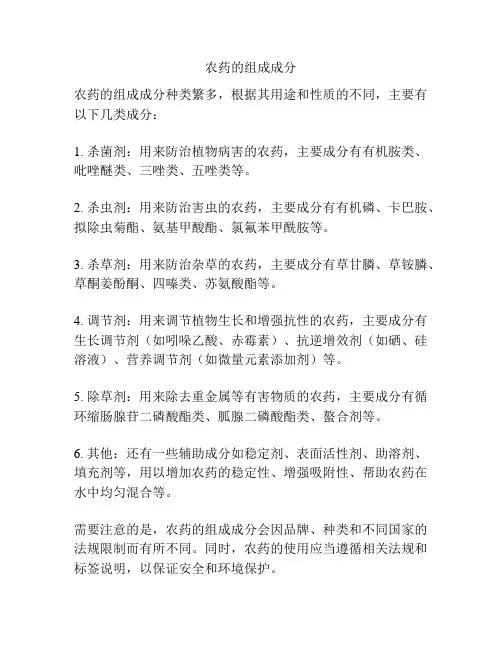 农药的组成成分

农药的组成成分种类繁多，根据其用途和性质的不同，主要有以下几类成分：

1. 杀菌剂：用来防治植物病害的农药，主要成分有有机胺类、吡唑醚类、三唑类、五唑类等。

2. 杀虫剂：用来防治害虫的农药，主要成分有有机磷、卡巴胺、拟除虫菊酯、氨基甲酸酯、氯氟苯甲酰胺等。

3. 杀草剂：用来防治杂草的农药，主要成分有草甘膦、草铵膦、草酮姜酚酮、四嗪类、苏氨酸酯等。

4. 调节剂：用来调节植物生长和增强抗性的农药，主要成分有生长调节剂（如吲哚乙酸、赤霉素）、抗逆增效剂（如硒、硅溶液）、营养调节剂（如微量元素添加剂）等。

5. 除草剂：用来除去重金属等有害物质的农药，主要成分有循环缩肠腺苷二磷酸酯类、胍腺二磷酸酯类、螯合剂等。

6. 其他：还有一些辅助成分如稳定剂、表面活性剂、助溶剂、填充剂等，用以增加农药的稳定性、增强吸附性、帮助农药在水中均匀混合等。

需要注意的是，农药的组成成分会因品牌、种类和不同国家的法规限制而有所不同。同时，农药的使用应当遵循相关法规和标签说明，以保证安全和环境保护。